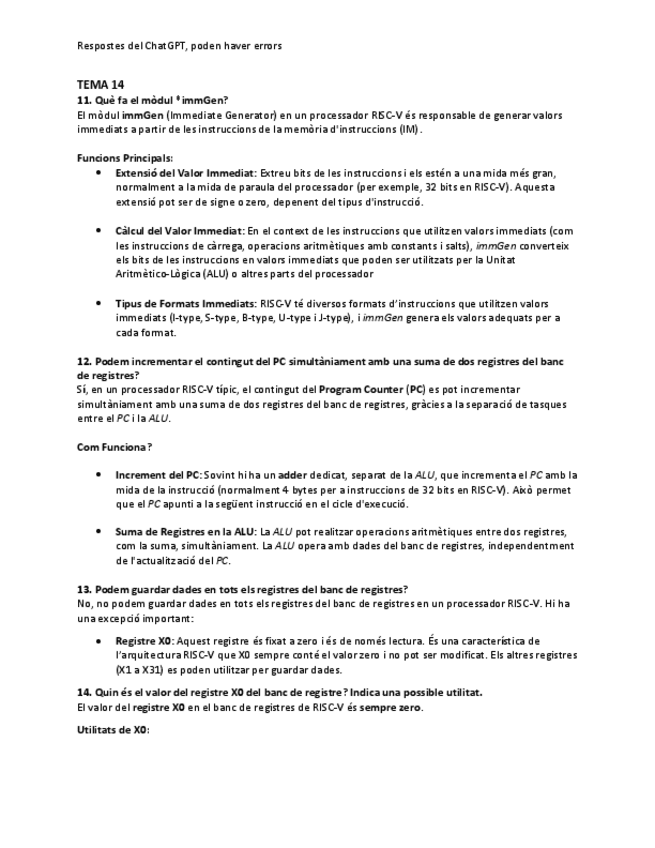 Respostes del ChatGPT, poden haver errors

TEMA 14
11. Què fa el mòdul ⁸immGen?
El mòdul immGen (Immediate Generator) en un processador RISC-V és responsable de generar valors immediats a partir de les instruccions de la memòria d'instruccions (IM).

Funcions Principals:
• Extensió del Valor Immediat: Extreu bits de les instruccions i els estén a una mida més gran, normalment a la mida de paraula del processador (per exemple, 32 bits en RISC-V). Aquesta extensió pot ser de signe o zero, depenent del tipus d'instrucció.

• Càlcul del Valor Immediat: En el context de les instruccions que utilitzen valors immediats (com les instruccions de càrrega, operacions aritmètiques amb constants i salts), immGen converteix els bits de les instruccions en valors immediats que poden ser utilitzats per la Unitat Aritmètico-Lògica (ALU) o altres parts del processador

• Tipus de Formats Immediats: RISC-V té diversos formats d'instruccions que utilitzen valors immediats (I-type, S-type, B-type, U-type i J-type), i immGen genera els valors adequats per a cada format.

12. Podem incrementar el contingut del PC simultàniament amb una suma de dos registres del banc de registres?
Sí, en un processador RISC-V típic, el contingut del Program Counter (PC) es pot incrementar simultàniament amb una suma de dos registres del banc de registres, gràcies a la separació de tasques entre el PC i la ALU.

Com Funciona?

• Increment del PC: Sovint hi ha un adder dedicat, separat de la ALU, que incrementa el PC amb la mida de la instrucció (normalment 4 bytes per a instruccions de 32 bits en RISC-V). Això permet que el PC apunti a la següent instrucció en el cicle d'execució.

• Suma de Registres en la ALU: La ALU pot realitzar operacions aritmètiques entre dos registres, com la suma, simultàniament. La ALU opera amb dades del banc de registres, independentment de l'actualització del PC.

13. Podem guardar dades en tots els registres del banc de registres?
No, no podem guardar dades en tots els registres del banc de registres en un processador RISC-V. Hi ha una excepció important:

• Registre X0: Aquest registre és fixat a zero i és de només lectura. És una característica de l'arquitectura RISC-V que X0 sempre conté el valor zero i no pot ser modificat. Els altres registres (X1 a X31) es poden utilitzar per guardar dades.

14. Quin és el valor del registre X0 del banc de registre? Indica una possible utilitat.
El valor del registre X0 en el banc de registres de RISC-V és sempre zero.

Utilitats de X0: